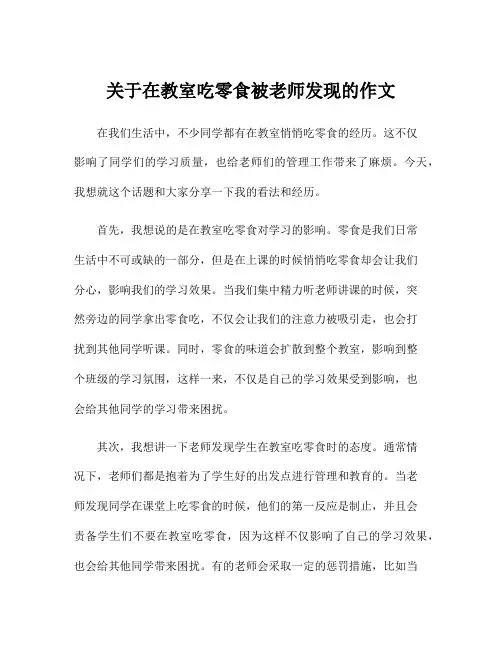 关于在教室吃零食被老师发现的作文

在我们生活中，不少同学都有在教室悄悄吃零食的经历。这不仅影响了同学们的学习质量，也给老师们的管理工作带来了麻烦。今天，我想就这个话题和大家分享一下我的看法和经历。

首先，我想说的是在教室吃零食对学习的影响。零食是我们日常生活中不可或缺的一部分，但是在上课的时候悄悄吃零食却会让我们分心，影响我们的学习效果。当我们集中精力听老师讲课的时候，突然旁边的同学拿出零食吃，不仅会让我们的注意力被吸引走，也会打扰到其他同学听课。同时，零食的味道会扩散到整个教室，影响到整个班级的学习氛围，这样一来，不仅是自己的学习效果受到影响，也会给其他同学的学习带来困扰。

其次，我想讲一下老师发现学生在教室吃零食时的态度。通常情况下，老师们都是抱着为了学生好的出发点进行管理和教育的。当老师发现同学在课堂上吃零食的时候，他们的第一反应是制止，并且会责备学生们不要在教室吃零食，因为这样不仅影响了自己的学习效果，也会给其他同学带来困扰。有的老师会采取一定的惩罚措施，比如当